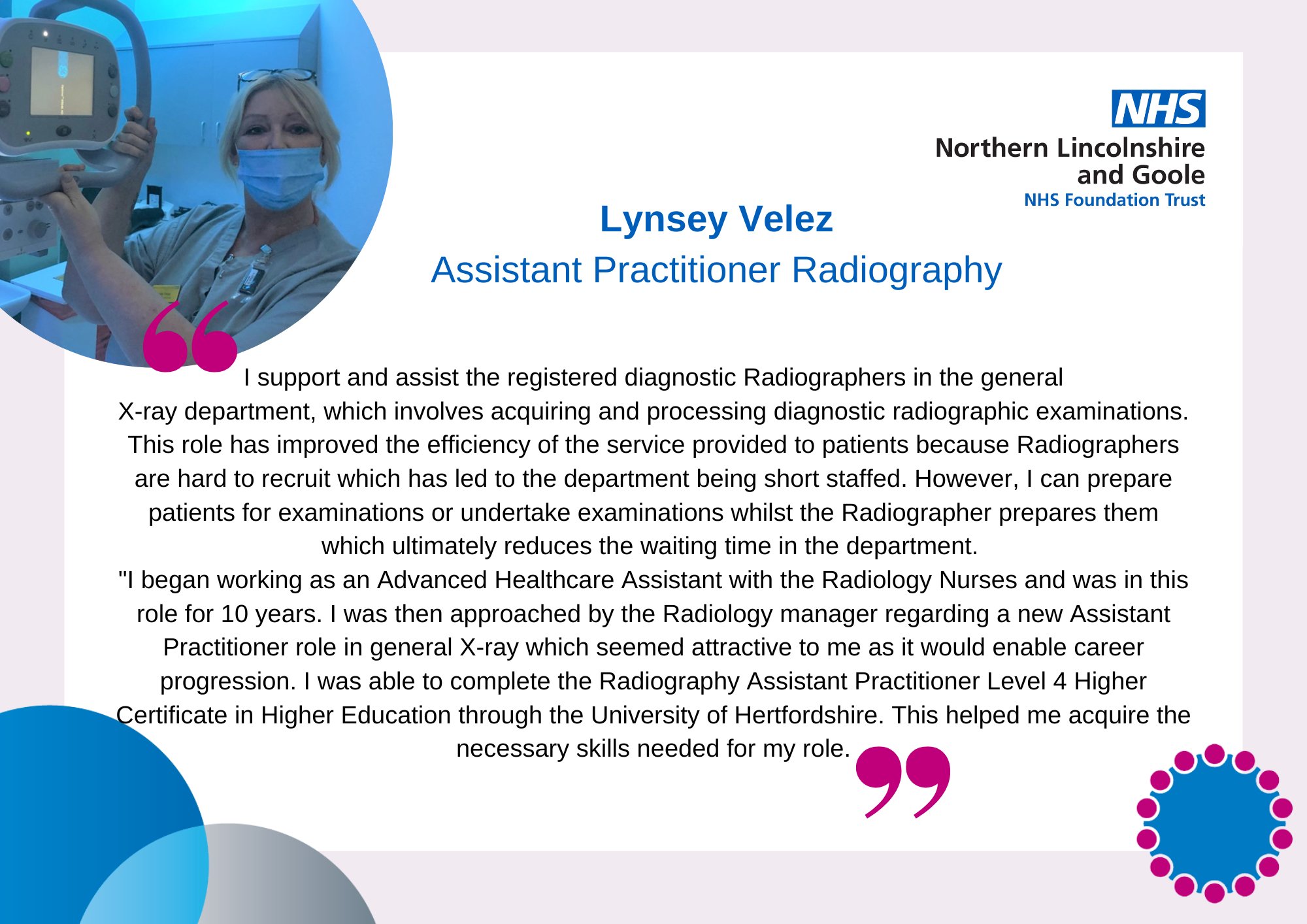 NHS
Northern Lincolnshire
and Goole
NHS Foundation Trust

Lynsey Velez
Assistant Practitioner Radiography

I support and assist the registered diagnostic Radiographers in the general X-ray department, which involves acquiring and processing diagnostic radiographic examinations. This role has improved the efficiency of the service provided to patients because Radiographers are hard to recruit which has led to the department being short staffed. However, I can prepare patients for examinations or undertake examinations whilst the Radiographer prepares them which ultimately reduces the waiting time in the department.

"I began working as an Advanced Healthcare Assistant with the Radiology Nurses and was in this role for 10 years. I was then approached by the Radiology manager regarding a new Assistant Practitioner role in general X-ray which seemed attractive to me as it would enable career progression. I was able to complete the Radiography Assistant Practitioner Level 4 Higher Certificate in Higher Education through the University of Hertfordshire. This helped me acquire the necessary skills needed for my role.